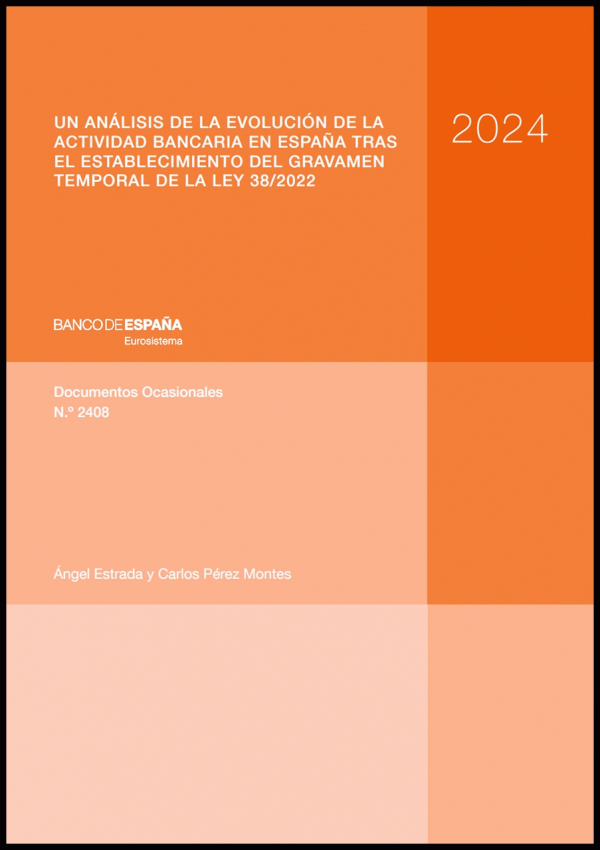 UN ANÁLISIS DE LA EVOLUCIÓN DE LA ACTIVIDAD BANCARIA EN ESPAÑA TRAS EL ESTABLECIMIENTO DEL GRAVAMEN TEMPORAL DE LA LEY 38/2022

2024

BANCO DE ESPAÑA
Eurosistema

Documentos Ocasionales
N.º 2408

Ángel Estrada y Carlos Pérez Montes